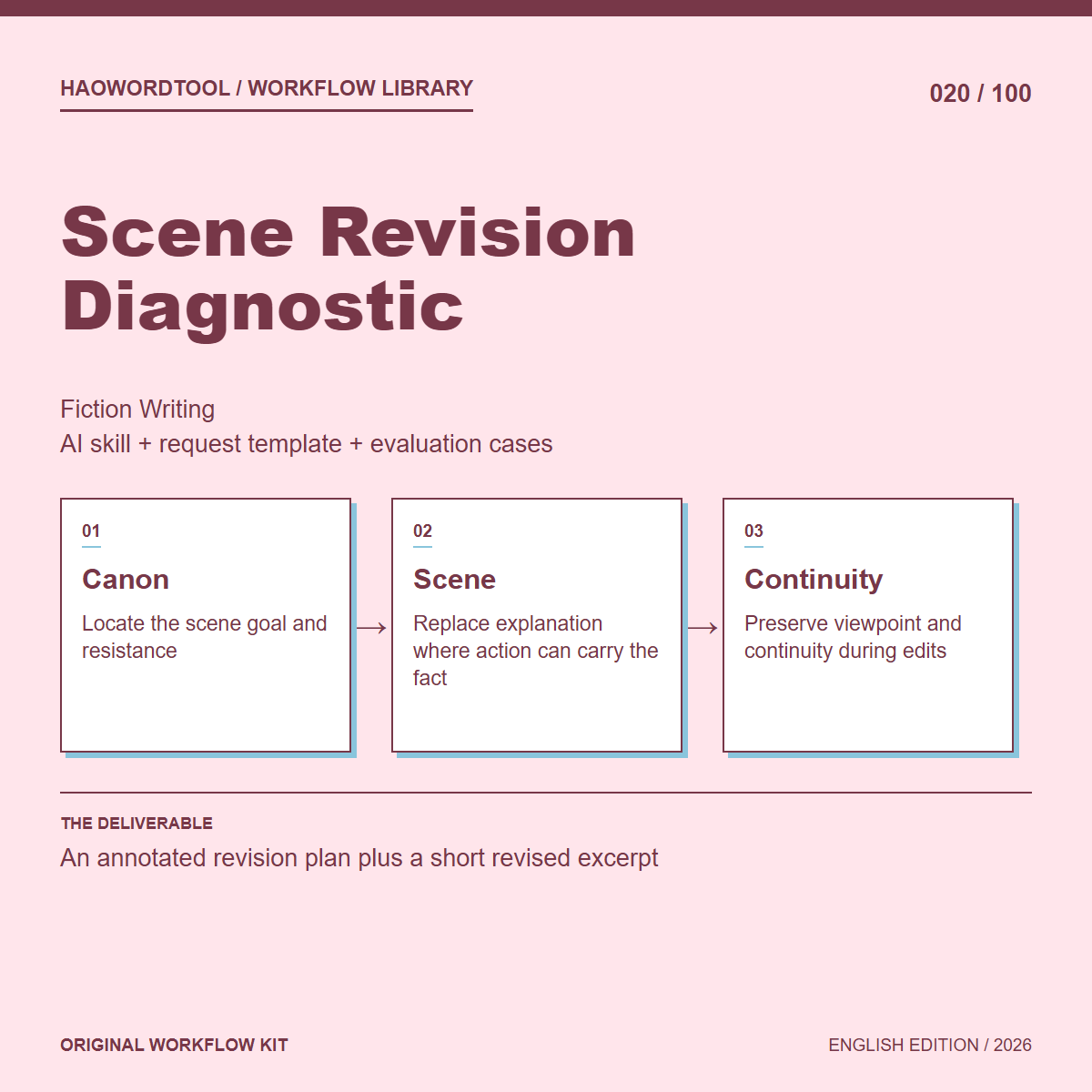 HAOWORDTOOL / WORKFLOW LIBRARY

020 / 100

Scene Revision Diagnostic

Fiction Writing
AI skill + request template + evaluation cases

01
Canon
Locate the scene goal and resistance

→

02
Scene
Replace explanation where action can carry the fact

→

03
Continuity
Preserve viewpoint and continuity during edits

THE DELIVERABLE
An annotated revision plan plus a short revised excerpt

ORIGINAL WORKFLOW KIT

ENGLISH EDITION / 2026